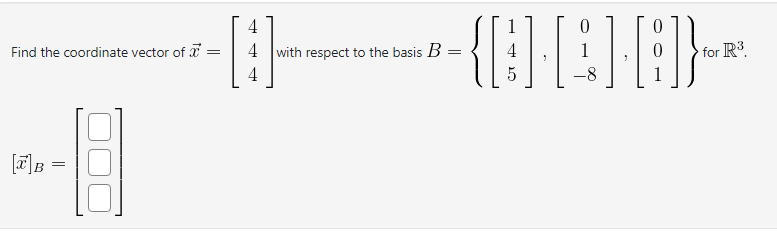 Find the coordinate vector of $\vec{x} = \begin{bmatrix} 4 \\ 4 \\ 4 \end{bmatrix}$ with respect to the basis $B = \left\{ \begin{bmatrix} 1 \\ 4 \\ 5 \end{bmatrix}, \begin{bmatrix} 0 \\ 1 \\ -8 \end{bmatrix}, \begin{bmatrix} 0 \\ 0 \\ 1 \end{bmatrix} \right\}$ for $\mathbb{R}^3$.

$[\vec{x}]_B = \begin{bmatrix} \square \\ \square \\ \square \end{bmatrix}$